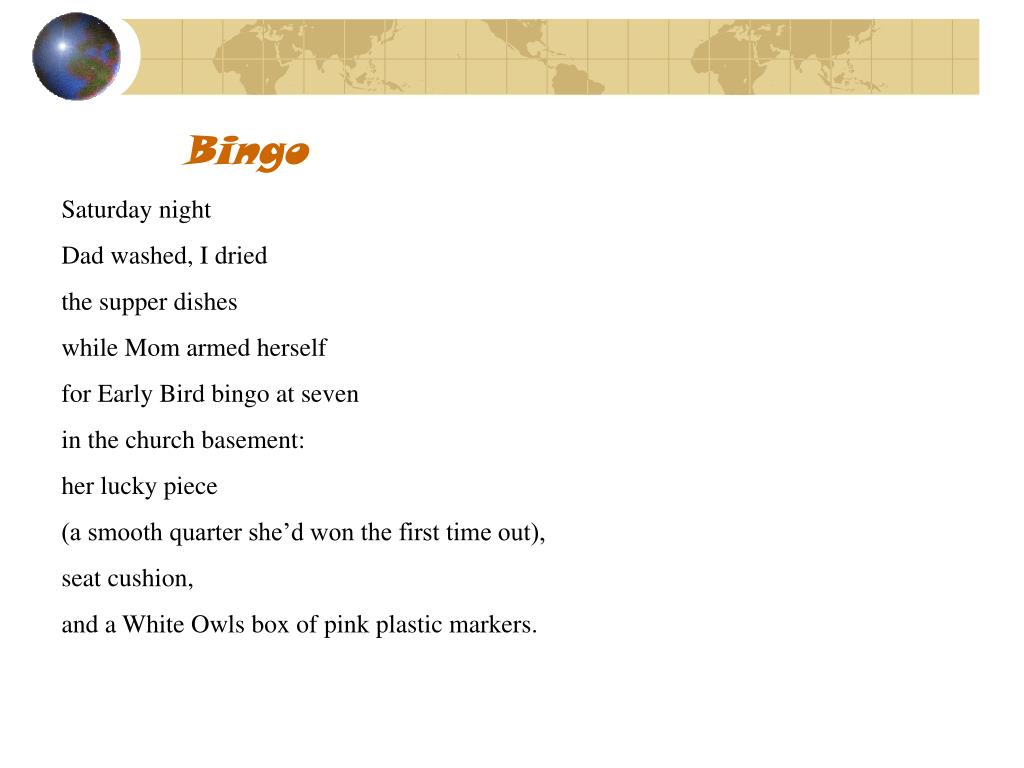 Bingo

Saturday night
Dad washed, I dried
the supper dishes
while Mom armed herself
for Early Bird bingo at seven
in the church basement:
her lucky piece
(a smooth quarter she’d won the first time out),
seat cushion,
and a White Owls box of pink plastic markers.